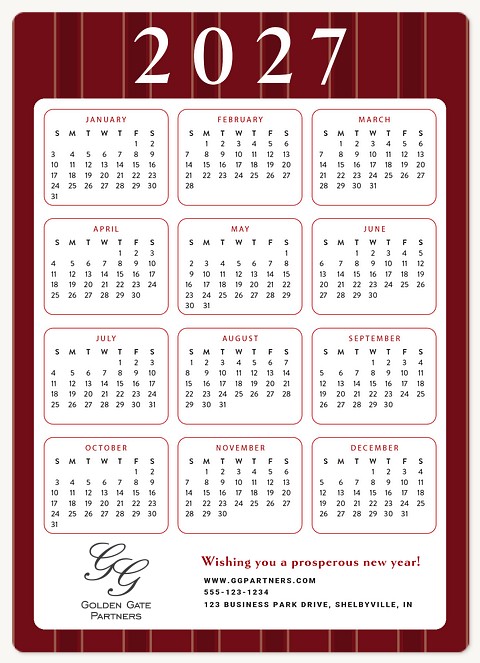 2027

JANUARY

| S | M | T | W | T | F | S |
|---|---|---|---|---|---|---|
| | | | | | 1 | 2 |
| 3 | 4 | 5 | 6 | 7 | 8 | 9 |
| 10 | 11 | 12 | 13 | 14 | 15 | 16 |
| 17 | 18 | 19 | 20 | 21 | 22 | 23 |
| 24 | 25 | 26 | 27 | 28 | 29 | 30 |
| 31 | | | | | | |

FEBRUARY

| S | M | T | W | T | F | S |
|---|---|---|---|---|---|---|
| | 1 | 2 | 3 | 4 | 5 | 6 |
| 7 | 8 | 9 | 10 | 11 | 12 | 13 |
| 14 | 15 | 16 | 17 | 18 | 19 | 20 |
| 21 | 22 | 23 | 24 | 25 | 26 | 27 |
| 28 | | | | | | |

MARCH

| S | M | T | W | T | F | S |
|---|---|---|---|---|---|---|
| | 1 | 2 | 3 | 4 | 5 | 6 |
| 7 | 8 | 9 | 10 | 11 | 12 | 13 |
| 14 | 15 | 16 | 17 | 18 | 19 | 20 |
| 21 | 22 | 23 | 24 | 25 | 26 | 27 |
| 28 | 29 | 30 | 31 | | | |

APRIL

| S | M | T | W | T | F | S |
|---|---|---|---|---|---|---|
| | | | | 1 | 2 | 3 |
| 4 | 5 | 6 | 7 | 8 | 9 | 10 |
| 11 | 12 | 13 | 14 | 15 | 16 | 17 |
| 18 | 19 | 20 | 21 | 22 | 23 | 24 |
| 25 | 26 | 27 | 28 | 29 | 30 | |

MAY

| S | M | T | W | T | F | S |
|---|---|---|---|---|---|---|
| | | | | | | 1 |
| 2 | 3 | 4 | 5 | 6 | 7 | 8 |
| 9 | 10 | 11 | 12 | 13 | 14 | 15 |
| 16 | 17 | 18 | 19 | 20 | 21 | 22 |
| 23 | 24 | 25 | 26 | 27 | 28 | 29 |
| 30 | 31 | | | | | |

JUNE

| S | M | T | W | T | F | S |
|---|---|---|---|---|---|---|
| | | 1 | 2 | 3 | 4 | 5 |
| 6 | 7 | 8 | 9 | 10 | 11 | 12 |
| 13 | 14 | 15 | 16 | 17 | 18 | 19 |
| 20 | 21 | 22 | 23 | 24 | 25 | 26 |
| 27 | 28 | 29 | 30 | | | |

JULY

| S | M | T | W | T | F | S |
|---|---|---|---|---|---|---|
| | | | | 1 | 2 | 3 |
| 4 | 5 | 6 | 7 | 8 | 9 | 10 |
| 11 | 12 | 13 | 14 | 15 | 16 | 17 |
| 18 | 19 | 20 | 21 | 22 | 23 | 24 |
| 25 | 26 | 27 | 28 | 29 | 30 | 31 |

AUGUST

| S | M | T | W | T | F | S |
|---|---|---|---|---|---|---|
| 1 | 2 | 3 | 4 | 5 | 6 | 7 |
| 8 | 9 | 10 | 11 | 12 | 13 | 14 |
| 15 | 16 | 17 | 18 | 19 | 20 | 21 |
| 22 | 23 | 24 | 25 | 26 | 27 | 28 |
| 29 | 30 | 31 | | | | |

SEPTEMBER

| S | M | T | W | T | F | S |
|---|---|---|---|---|---|---|
| | | | 1 | 2 | 3 | 4 |
| 5 | 6 | 7 | 8 | 9 | 10 | 11 |
| 12 | 13 | 14 | 15 | 16 | 17 | 18 |
| 19 | 20 | 21 | 22 | 23 | 24 | 25 |
| 26 | 27 | 28 | 29 | 30 | | |

OCTOBER

| S | M | T | W | T | F | S |
|---|---|---|---|---|---|---|
| | | | | | 1 | 2 |
| 3 | 4 | 5 | 6 | 7 | 8 | 9 |
| 10 | 11 | 12 | 13 | 14 | 15 | 16 |
| 17 | 18 | 19 | 20 | 21 | 22 | 23 |
| 24 | 25 | 26 | 27 | 28 | 29 | 30 |
| 31 | | | | | | |

NOVEMBER

| S | M | T | W | T | F | S |
|---|---|---|---|---|---|---|
| | 1 | 2 | 3 | 4 | 5 | 6 |
| 7 | 8 | 9 | 10 | 11 | 12 | 13 |
| 14 | 15 | 16 | 17 | 18 | 19 | 20 |
| 21 | 22 | 23 | 24 | 25 | 26 | 27 |
| 28 | 29 | 30 | | | | |

DECEMBER

| S | M | T | W | T | F | S |
|---|---|---|---|---|---|---|
| | | | 1 | 2 | 3 | 4 |
| 5 | 6 | 7 | 8 | 9 | 10 | 11 |
| 12 | 13 | 14 | 15 | 16 | 17 | 18 |
| 19 | 20 | 21 | 22 | 23 | 24 | 25 |
| 26 | 27 | 28 | 29 | 30 | 31 | |

GG
GOLDEN GATE PARTNERS

Wishing you a prosperous new year!
WWW.GGPARTNERS.COM
555-123-1234
123 BUSINESS PARK DRIVE, SHELBYVILLE, IN